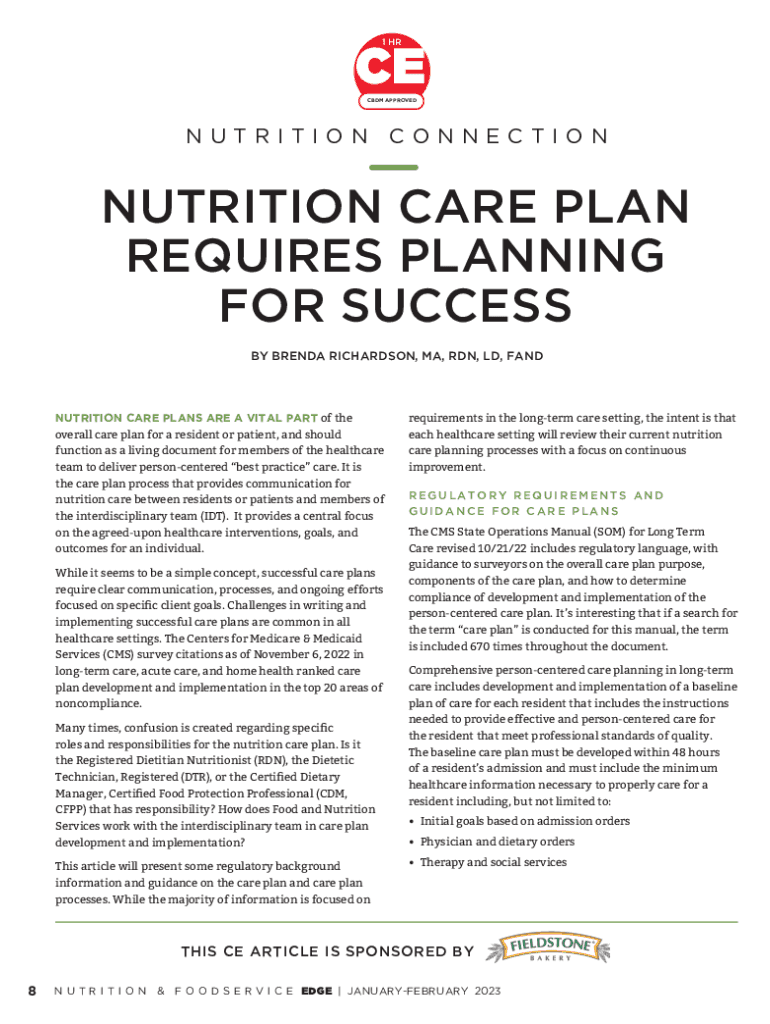 1 HR
CE
CBDM APPROVED

NUTRITION CONNECTION

NUTRITION CARE PLAN REQUIRES PLANNING FOR SUCCESS

BY BRENDA RICHARDSON, MA, RDN, LD, FAND

NUTRITION CARE PLANS ARE A VITAL PART of the overall care plan for a resident or patient, and should function as a living document for members of the healthcare team to deliver person-centered "best practice" care. It is the care plan process that provides communication for nutrition care between residents or patients and members of the interdisciplinary team (IDT). It provides a central focus on the agreed-upon healthcare interventions, goals, and outcomes for an individual.

While it seems to be a simple concept, successful care plans require clear communication, processes, and ongoing efforts focused on specific client goals. Challenges in writing and implementing successful care plans are common in all healthcare settings. The Centers for Medicare & Medicaid Services (CMS) survey citations as of November 6, 2022 in long-term care, acute care, and home health ranked care plan development and implementation in the top 20 areas of noncompliance.

Many times, confusion is created regarding specific roles and responsibilities for the nutrition care plan. Is it the Registered Dietitian Nutritionist (RDN), the Dietetic Technician, Registered (DTR), or the Certified Dietary Manager, Certified Food Protection Professional (CDM, CFPP) that has responsibility? How does Food and Nutrition Services work with the interdisciplinary team in care plan development and implementation?

This article will present some regulatory background information and guidance on the care plan and care plan processes. While the majority of information is focused on requirements in the long-term care setting, the intent is that each healthcare setting will review their current nutrition care planning processes with a focus on continuous improvement.

REGULATORY REQUIREMENTS AND GUIDANCE FOR CARE PLANS

The CMS State Operations Manual (SOM) for Long Term Care revised 10/21/22 includes regulatory language, with guidance to surveyors on the overall care plan purpose, components of the care plan, and how to determine compliance of development and implementation of the person-centered care plan. It's interesting that if a search for the term "care plan" is conducted for this manual, the term is included 670 times throughout the document.

Comprehensive person-centered care planning in long-term care includes development and implementation of a baseline plan of care for each resident that includes the instructions needed to provide effective and person-centered care for the resident that meet professional standards of quality. The baseline care plan must be developed within 48 hours of a resident's admission and must include the minimum healthcare information necessary to properly care for a resident including, but not limited to:

• Initial goals based on admission orders
• Physician and dietary orders
• Therapy and social services

THIS CE ARTICLE IS SPONSORED BY FIELDSTONE BAKERY

8 NUTRITION & FOODSERVICE EDGE | JANUARY-FEBRUARY 2023